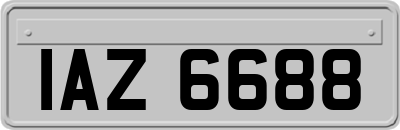 IAZ 6688